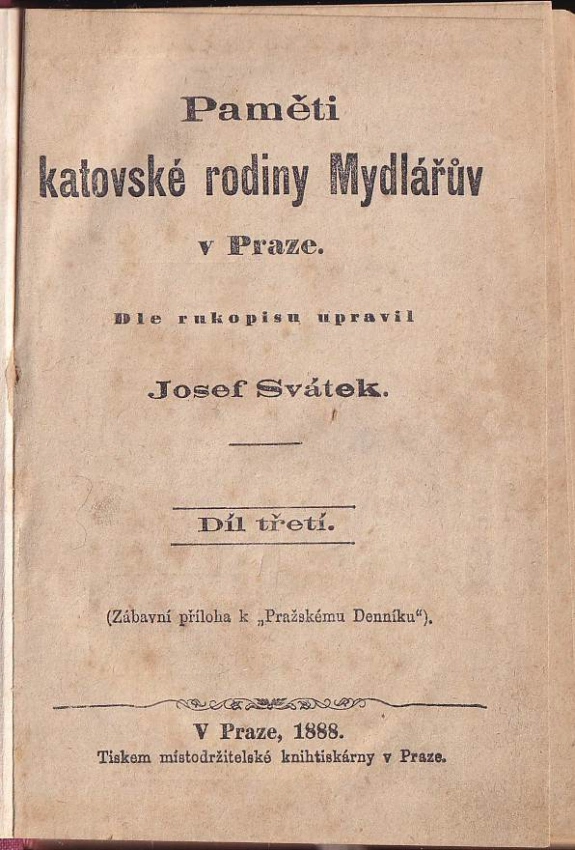 Paměti
katovské rodiny Mydlářův
v Praze.

Dle rukopisu upravil

Josef Svátek.

Díl třetí.

(Zábavní příloha k „Pražskému Denníku“).

V Praze, 1888.
Tiskem místodržitelské knihtiskárny v Praze.